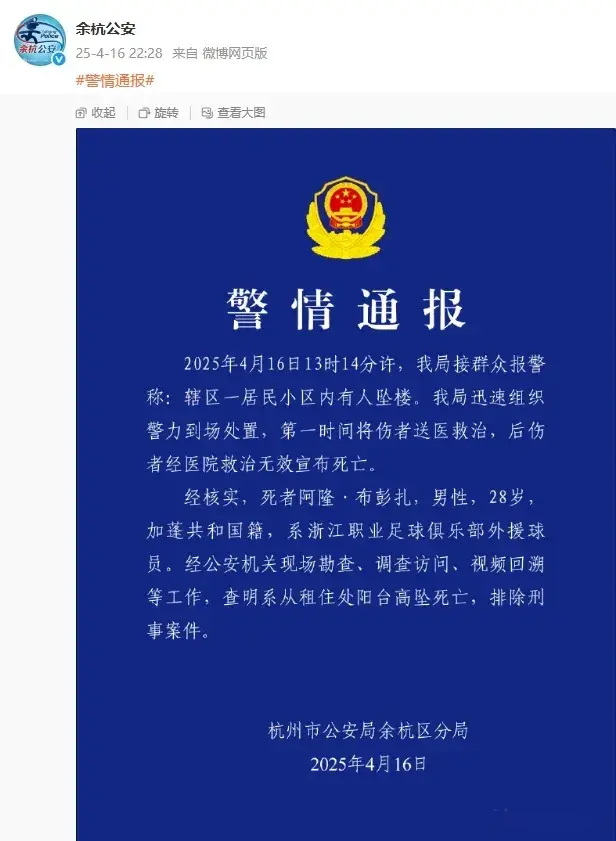 余杭公安
25-4-16 22:28 来自 微博网页版
#警情通报#

收起 | 旋转 | 查看大图

警情通报

2025年4月16日13时14分许，我局接群众报警称：辖区一居民小区内有人坠楼。我局迅速组织警力到场处置，第一时间将伤者送医救治，后伤者经医院救治无效宣布死亡。

经核实，死者阿隆·布彭扎，男性，28岁，加蓬共和国籍，系浙江职业足球俱乐部外援球员。经公安机关现场勘查、调查访问、视频回溯等工作，查明系从租住处阳台高坠死亡，排除刑事案件。

杭州市公安局余杭区分局
2025年4月16日